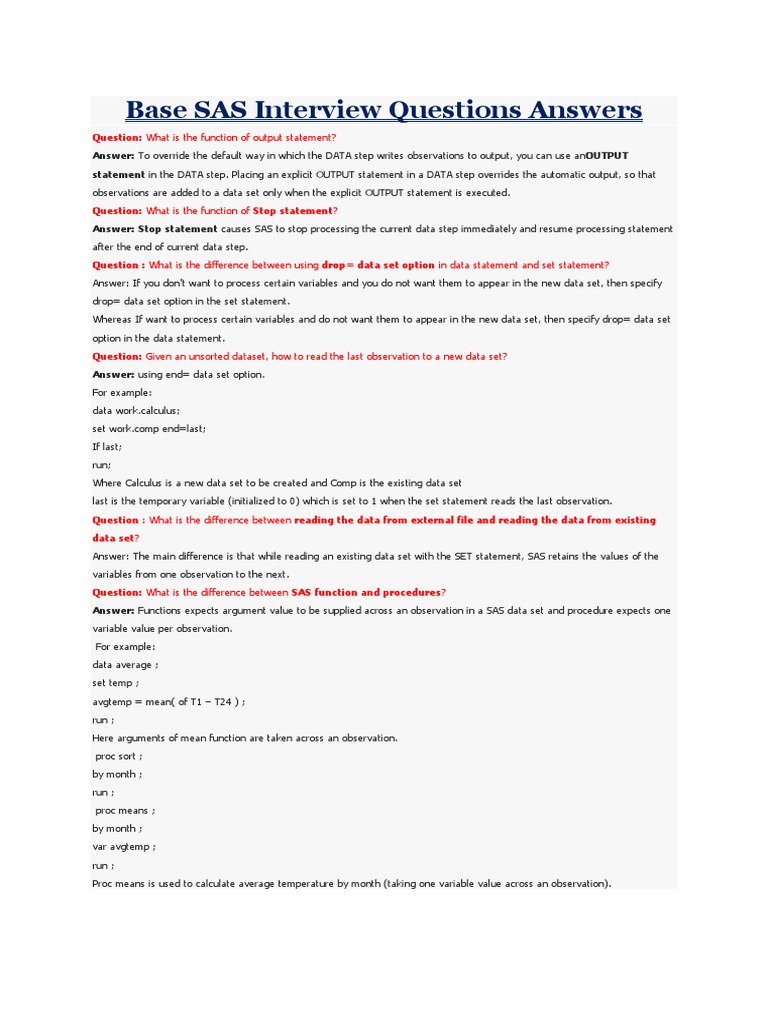 Base SAS Interview Questions Answers

Question: What is the function of output statement?

Answer: To override the default way in which the DATA step writes observations to output, you can use anOUTPUT statement in the DATA step. Placing an explicit OUTPUT statement in a DATA step overrides the automatic output, so that observations are added to a data set only when the explicit OUTPUT statement is executed.

Question: What is the function of Stop statement?

Answer: Stop statement causes SAS to stop processing the current data step immediately and resume processing statement after the end of current data step.

Question : What is the difference between using drop= data set option in data statement and set statement?

Answer: If you don't want to process certain variables and you do not want them to appear in the new data set, then specify drop= data set option in the set statement.

Whereas If want to process certain variables and do not want them to appear in the new data set, then specify drop= data set option in the data statement.

Question: Given an unsorted dataset, how to read the last observation to a new data set?

Answer: using end= data set option.

For example:

data work.calculus;

set work.comp end=last;

If last;

run;

Where Calculus is a new data set to be created and Comp is the existing data set

last is the temporary variable (initialized to 0) which is set to 1 when the set statement reads the last observation.

Question : What is the difference between reading the data from external file and reading the data from existing data set?

Answer: The main difference is that while reading an existing data set with the SET statement, SAS retains the values of the variables from one observation to the next.

Question: What is the difference between SAS function and procedures?

Answer: Functions expects argument value to be supplied across an observation in a SAS data set and procedure expects one variable value per observation.

For example:

data average ;

set temp ;

avgtemp = mean( of T1 – T24 ) ;

run ;

Here arguments of mean function are taken across an observation.

proc sort ;

by month ;

run ;

proc means ;

by month ;

var avgtemp ;

run ;

Proc means is used to calculate average temperature by month (taking one variable value across an observation).